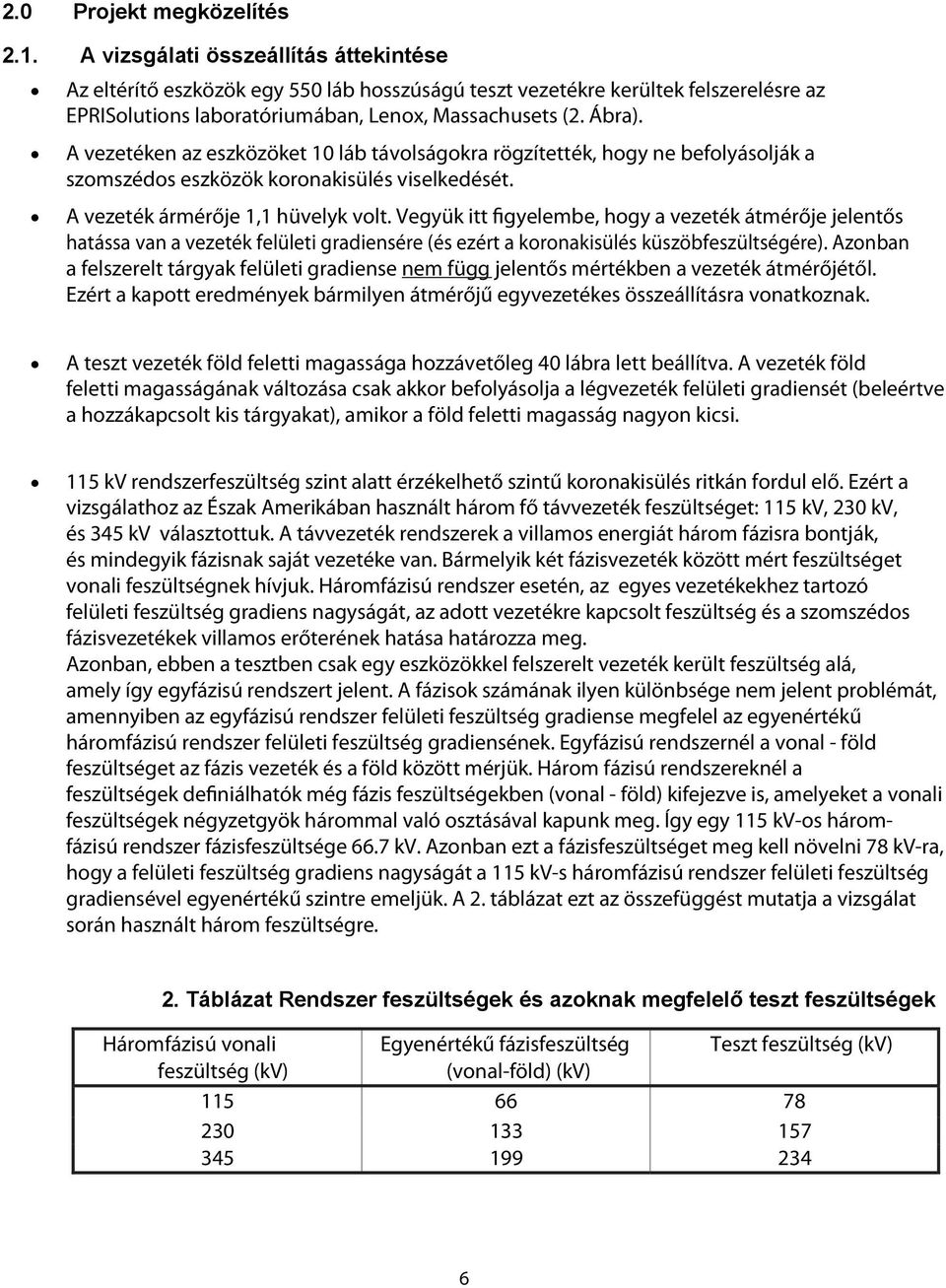 2.0 Projekt megközelítés

2.1. A vizsgálati összeállítás áttekintése

• Az eltérítő eszközök egy 550 láb hosszúságú teszt vezetékre kerültek felszerelésre az EPRISolutions laboratóriumában, Lenox, Massachusets (2. Ábra).

• A vezetéken az eszközöket 10 láb távolságokra rögzítették, hogy ne befolyásolják a szomszédos eszközök koronakisülés viselkedését.

• A vezeték ármérője 1,1 hüvelyk volt. Vegyük itt figyelembe, hogy a vezeték átmérője jelentős hatássa van a vezeték felületi gradiensére (és ezért a koronakisülés küszöbfeszültségére). Azonban a felszerelt tárgyak felületi gradiense nem függ jelentős mértékben a vezeték átmérőjétől. Ezért a kapott eredmények bármilyen átmérőjű egyvezetékes összeállításra vonatkoznak.

• A teszt vezeték föld feletti magassága hozzávetőleg 40 lábra lett beállítva. A vezeték föld feletti magasságának változása csak akkor befolyásolja a légvezeték felületi gradiensét (beleértve a hozzákapcsolt kis tárgyakat), amikor a föld feletti magasság nagyon kicsi.

• 115 kV rendszerfeszültség szint alatt érzékelhető szintű koronakisülés ritkán fordul elő. Ezért a vizsgálathoz az Észak Amerikában használt három fő távvezeték feszültséget: 115 kV, 230 kV, és 345 kV választottuk. A távvezeték rendszerek a villamos energiát három fázisra bontják, és mindegyik fázisnak saját vezetéke van. Bármelyik két fázisvezeték között mért feszültséget vonali feszültségnek hívjuk. Háromfázisú rendszer esetén, az egyes vezetékekhez tartozó felületi feszültség gradiens nagyságát, az adott vezetékre kapcsolt feszültség és a szomszédos fázisvezetékek villamos erőterének hatása határozza meg.
Azonban, ebben a tesztben csak egy eszközökkel felszerelt vezeték került feszültség alá, amely így egyfázisú rendszert jelent. A fázisok számának ilyen különbsége nem jelent problémát, amennyiben az egyfázisú rendszer felületi feszültség gradiense megfelel az egyenértékű háromfázisú rendszer felületi feszültség gradiensének. Egyfázisú rendszernél a vonal - föld feszültséget az fázis vezeték és a föld között mérjük. Három fázisú rendszereknél a feszültségek definiálhatók még fázis feszültségekben (vonal - föld) kifejezve is, amelyeket a vonali feszültségek négyzetgyök hárommal való osztásával kapunk meg. Így egy 115 kV-os háromfázisú rendszer fázisfeszültsége 66.7 kV. Azonban ezt a fázisfeszültséget meg kell növelni 78 kV-ra, hogy a felületi feszültség gradiens nagyságát a 115 kV-s háromfázisú rendszer felületi feszültség gradiensével egyenértékű szintre emeljük. A 2. táblázat ezt az összefüggést mutatja a vizsgálat során használt három feszültségre.

2. Táblázat Rendszer feszültségek és azoknak megfelelő teszt feszültségek

| Háromfázisú vonali feszültség (kV) | Egyenértékű fázisfeszültség (vonal-föld) (kV) | Teszt feszültség (kV) |
|---|---|---|
| 115 | 66 | 78 |
| 230 | 133 | 157 |
| 345 | 199 | 234 |

6